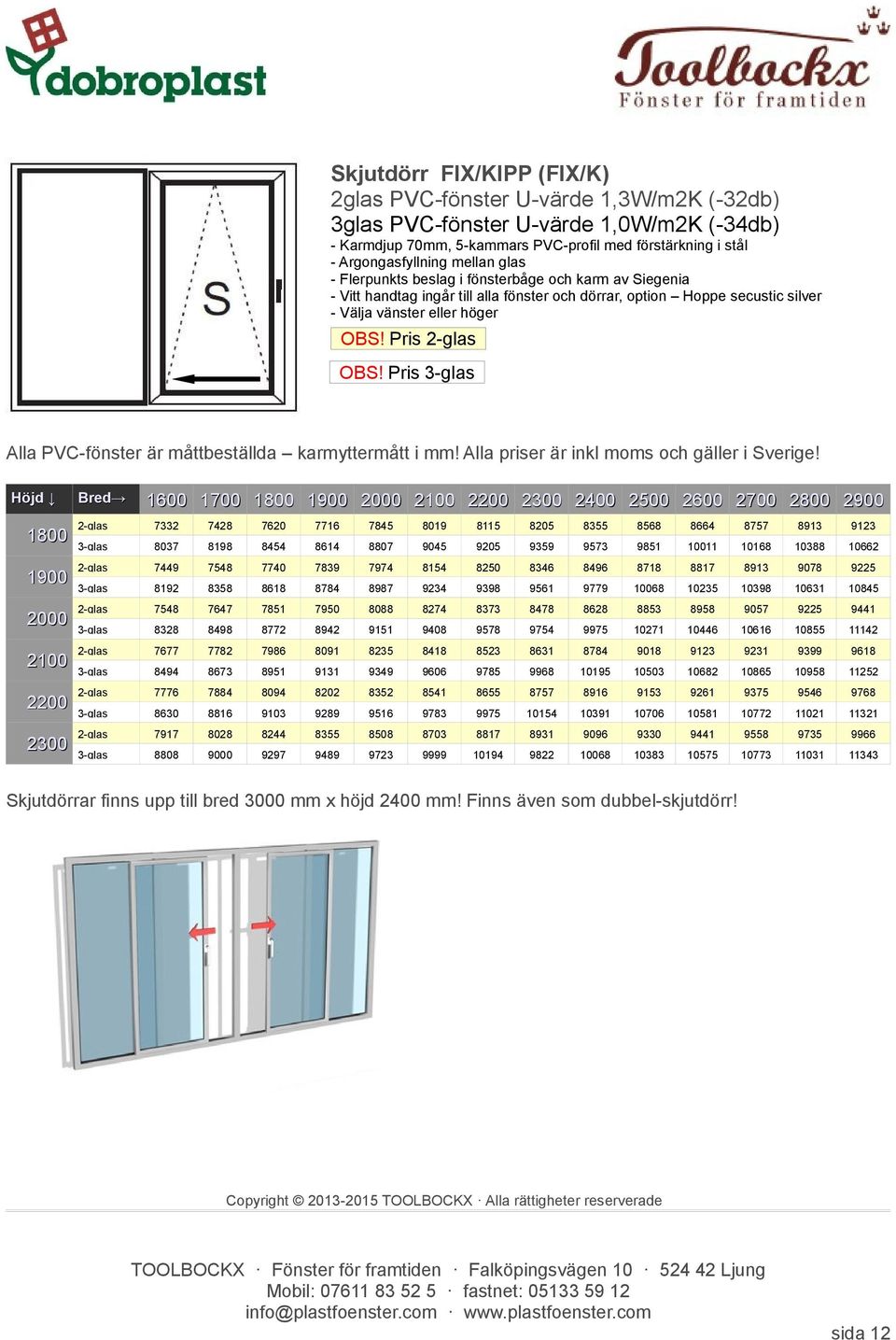 dobroplast

Toolbockx
Fönster för framtiden

S

Skjutdörr FIX/KIPP (FIX/K)
2glas PVC-fönster U-värde 1,3W/m2K (-32db)
3glas PVC-fönster U-värde 1,0W/m2K (-34db)
- Karmdjup 70mm, 5-kammars PVC-profil med förstärkning i stål
- Argongasfyllning mellan glas
- Flerpunkts beslag i fönsterbåge och karm av Siegenia
- Vitt handtag ingår till alla fönster och dörrar, option – Hoppe secustic silver
- Välja vänster eller höger

OBS! Pris 2-glas

OBS! Pris 3-glas

Alla PVC-fönster är måttbeställda – karmyttermått i mm! Alla priser är inkl moms och gäller i Sverige!

| Höjd ↓ | Bred→ | 1600 | 1700 | 1800 | 1900 | 2000 | 2100 | 2200 | 2300 | 2400 | 2500 | 2600 | 2700 | 2800 | 2900 |
|---|---|---|---|---|---|---|---|---|---|---|---|---|---|---|---|
| 1800 | 2-glas | 7332 | 7428 | 7620 | 7716 | 7845 | 8019 | 8115 | 8205 | 8355 | 8568 | 8664 | 8757 | 8913 | 9123 |
| | 3-glas | 8037 | 8198 | 8454 | 8614 | 8807 | 9045 | 9205 | 9359 | 9573 | 9851 | 10011 | 10168 | 10388 | 10662 |
| 1900 | 2-glas | 7449 | 7548 | 7740 | 7839 | 7974 | 8154 | 8250 | 8346 | 8496 | 8718 | 8817 | 8913 | 9078 | 9225 |
| | 3-glas | 8192 | 8358 | 8618 | 8784 | 8987 | 9234 | 9398 | 9561 | 9779 | 10068 | 10235 | 10398 | 10631 | 10845 |
| 2000 | 2-glas | 7548 | 7647 | 7851 | 7950 | 8088 | 8274 | 8373 | 8478 | 8628 | 8853 | 8958 | 9057 | 9225 | 9441 |
| | 3-glas | 8328 | 8498 | 8772 | 8942 | 9151 | 9408 | 9578 | 9754 | 9975 | 10271 | 10446 | 10616 | 10855 | 11142 |
| 2100 | 2-glas | 7677 | 7782 | 7986 | 8091 | 8235 | 8418 | 8523 | 8631 | 8784 | 9018 | 9123 | 9231 | 9399 | 9618 |
| | 3-glas | 8494 | 8673 | 8951 | 9131 | 9349 | 9606 | 9785 | 9968 | 10195 | 10503 | 10682 | 10865 | 10958 | 11252 |
| 2200 | 2-glas | 7776 | 7884 | 8094 | 8202 | 8352 | 8541 | 8655 | 8757 | 8916 | 9153 | 9261 | 9375 | 9546 | 9768 |
| | 3-glas | 8630 | 8816 | 9103 | 9289 | 9516 | 9783 | 9975 | 10154 | 10391 | 10706 | 10581 | 10772 | 11021 | 11321 |
| 2300 | 2-glas | 7917 | 8028 | 8244 | 8355 | 8508 | 8703 | 8817 | 8931 | 9096 | 9330 | 9441 | 9558 | 9735 | 9966 |
| | 3-glas | 8808 | 9000 | 9297 | 9489 | 9723 | 9999 | 10194 | 9822 | 10068 | 10383 | 10575 | 10773 | 11031 | 11343 |

Skjutdörrar finns upp till bred 3000 mm x höjd 2400 mm! Finns även som dubbel-skjutdörr!

Copyright © 2013-2015 TOOLBOCKX · Alla rättigheter reserverade

TOOLBOCKX · Fönster för framtiden · Falköpingsvägen 10 · 524 42 Ljung
Mobil: 07611 83 52 5 · fastnet: 05133 59 12
info@plastfoenster.com · www.plastfoenster.com

sida 12